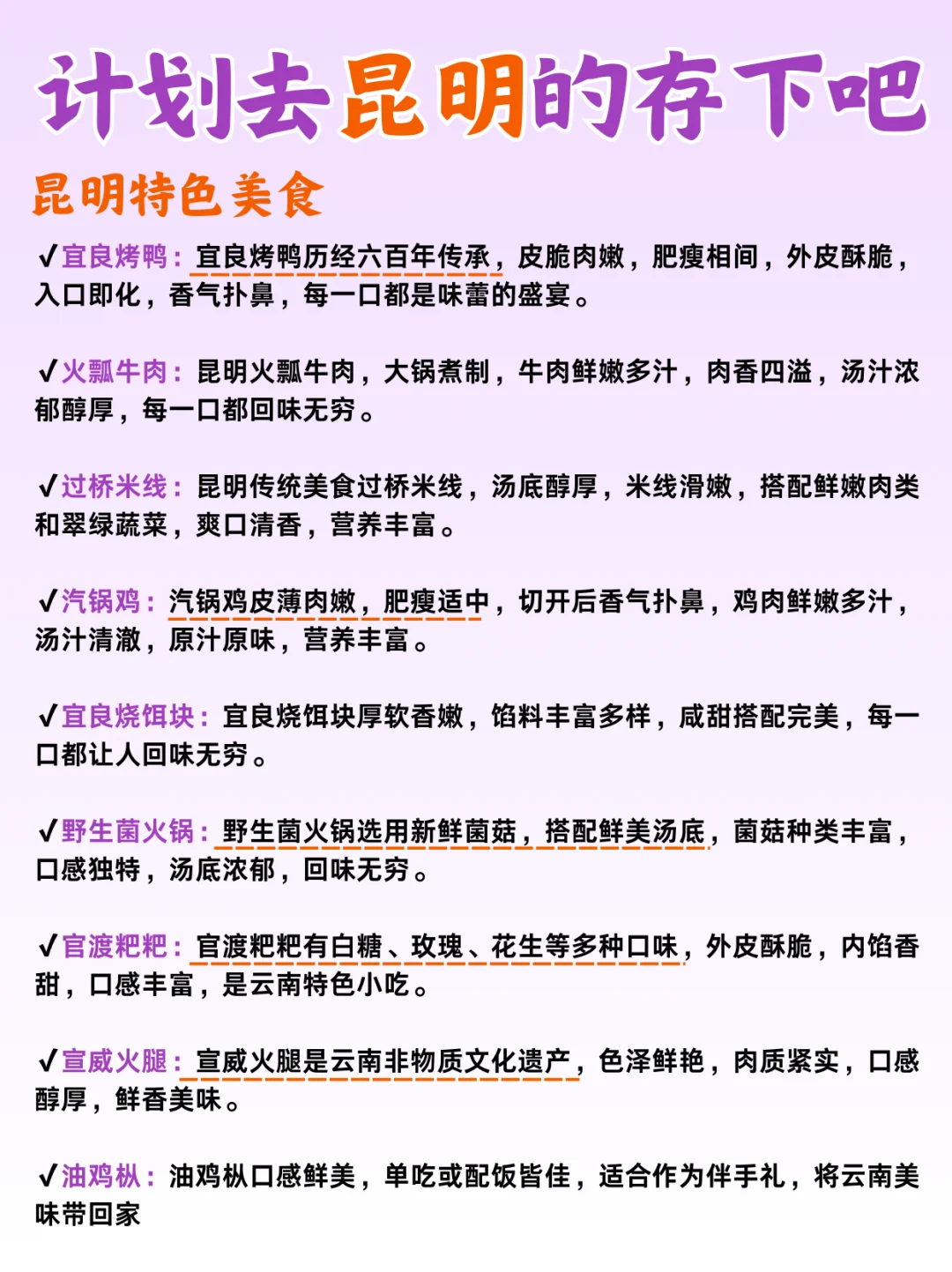 计划去昆明的存下吧

昆明特色美食

✔宜良烤鸭：宜良烤鸭历经六百年传承，皮脆肉嫩，肥瘦相间，外皮酥脆，入口即化，香气扑鼻，每一口都是味蕾的盛宴。

✔火瓢牛肉：昆明火瓢牛肉，大锅煮制，牛肉鲜嫩多汁，肉香四溢，汤汁浓郁醇厚，每一口都回味无穷。

✔过桥米线：昆明传统美食过桥米线，汤底醇厚，米线滑嫩，搭配鲜嫩肉类和翠绿蔬菜，爽口清香，营养丰富。

✔汽锅鸡：汽锅鸡皮薄肉嫩，肥瘦适中，切开后香气扑鼻，鸡肉鲜嫩多汁，汤汁清澈，原汁原味，营养丰富。

✔宜良烧饵块：宜良烧饵块厚软香嫩，馅料丰富多样，咸甜搭配完美，每一口都让人回味无穷。

✔野生菌火锅：野生菌火锅选用新鲜菌菇，搭配鲜美汤底，菌菇种类丰富，口感独特，汤底浓郁，回味无穷。

✔官渡粑粑：官渡粑粑有白糖、玫瑰、花生等多种口味，外皮酥脆，内馅香甜，口感丰富，是云南特色小吃。

✔宣威火腿：宣威火腿是云南非物质文化遗产，色泽鲜艳，肉质紧实，口感醇厚，鲜香美味。

✔油鸡枞：油鸡枞口感鲜美，单吃或配饭皆佳，适合作为伴手礼，将云南美味带回家